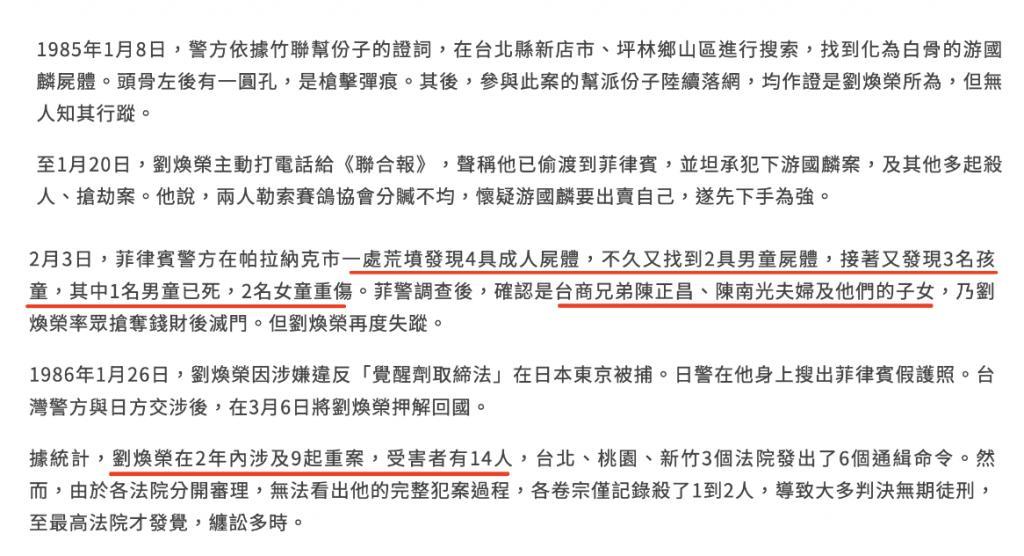 1985年1月8日，警方依據竹聯幫份子的證詞，在台北縣新店市、坪林鄉山區進行搜索，找到化為白骨的游國麟屍體。頭骨左後有一圓孔，是槍擊彈痕。其後，參與此案的幫派份子陸續落網，均作證是劉煥榮所為，但無人知其行蹤。

至1月20日，劉煥榮主動打電話給《聯合報》，聲稱他已偷渡到菲律賓，並坦承犯下游國麟案，及其他多起殺人、搶劫案。他說，兩人勒索賽鴿協會分贓不均，懷疑游國麟要出賣自己，遂先下手為強。

2月3日，菲律賓警方在帕拉納克市一處荒墳發現4具成人屍體，不久又找到2具男童屍體，接著又發現3名孩童，其中1名男童已死，2名女童重傷。菲警調查後，確認是台商兄弟陳正昌、陳南光夫婦及他們的子女，乃劉煥榮率眾搶奪錢財後滅門。但劉煥榮再度失蹤。

1986年1月26日，劉煥榮因涉嫌違反「覺醒劑取締法」在日本東京被捕。日警在他身上搜出菲律賓假護照。台灣警方與日方交涉後，在3月6日將劉煥榮押解回國。

據統計，劉煥榮在2年內涉及9起重案，受害者有14人，台北、桃園、新竹3個法院發出了6個通緝命令。然而，由於各法院分開審理，無法看出他的完整犯案過程，各卷宗僅記錄殺了1到2人，導致大多判決無期徒刑，至最高法院才發覺，纏訟多時。